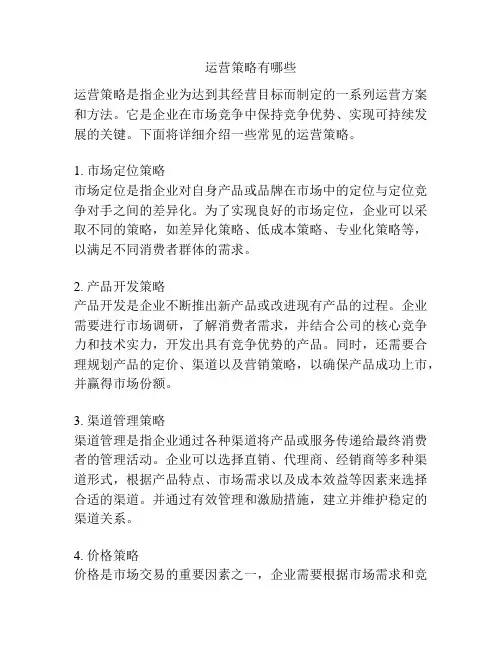 运营策略有哪些

运营策略是指企业为达到其经营目标而制定的一系列运营方案和方法。它是企业在市场竞争中保持竞争优势、实现可持续发展的关键。下面将详细介绍一些常见的运营策略。

1. 市场定位策略
市场定位是指企业对自身产品或品牌在市场中的定位与定位竞争对手之间的差异化。为了实现良好的市场定位，企业可以采取不同的策略，如差异化策略、低成本策略、专业化策略等，以满足不同消费者群体的需求。

2. 产品开发策略
产品开发是企业不断推出新产品或改进现有产品的过程。企业需要进行市场调研，了解消费者需求，并结合公司的核心竞争力和技术实力，开发出具有竞争优势的产品。同时，还需要合理规划产品的定价、渠道以及营销策略，以确保产品成功上市，并赢得市场份额。

3. 渠道管理策略
渠道管理是指企业通过各种渠道将产品或服务传递给最终消费者的管理活动。企业可以选择直销、代理商、经销商等多种渠道形式，根据产品特点、市场需求以及成本效益等因素来选择合适的渠道。并通过有效管理和激励措施，建立并维护稳定的渠道关系。

4. 价格策略
价格是市场交易的重要因素之一，企业需要根据市场需求和竞